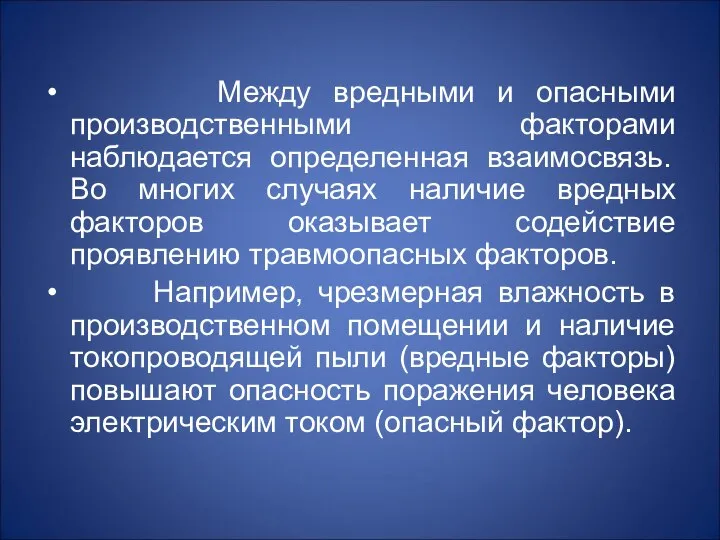 • Между вредными и опасными производственными факторами наблюдается определенная взаимосвязь. Во многих случаях наличие вредных факторов оказывает содействие проявлению травмоопасных факторов.

• Например, чрезмерная влажность в производственном помещении и наличие токопроводящей пыли (вредные факторы) повышают опасность поражения человека электрическим током (опасный фактор).